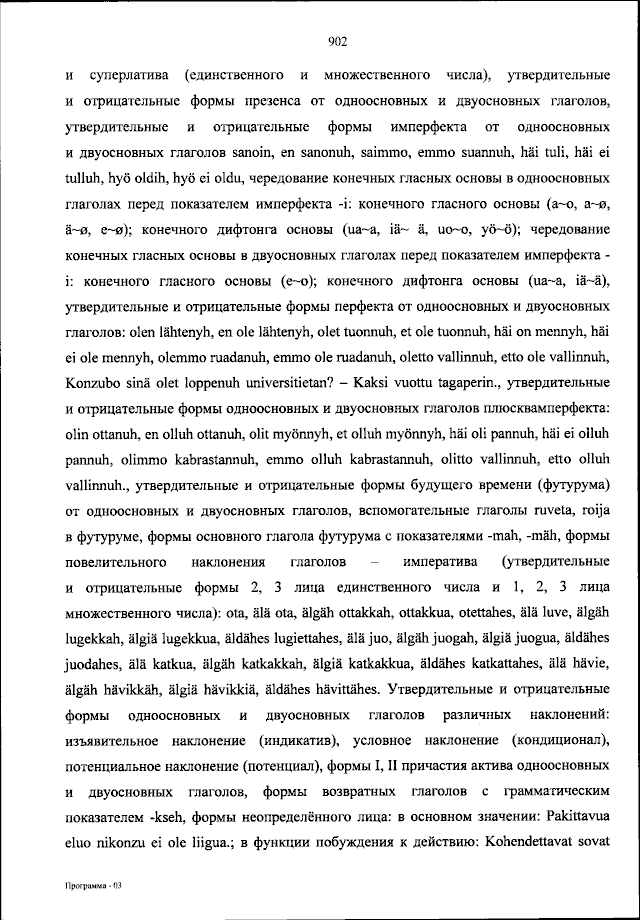 902

и суперлатива (единственного и множественного числа), утвердительные и отрицательные формы презенса от одноосновных и двуосновных глаголов, утвердительные и отрицательные формы имперфекта от одноосновных и двуосновных глаголов sanoin, en sanonuh, saimmo, emmo suannuh, häi tuli, häi ei tulluh, hyö oldih, hyö ei oldu, чередование конечных гласных основы в одноосновных глаголах перед показателем имперфекта -i: конечного гласного основы (a~o, a~ø, ä~ø, e~ø); конечного дифтонга основы (ua~a, iä~ ä, uo~o, yö~ö); чередование конечных гласных основы в двуосновных глаголах перед показателем имперфекта -i: конечного гласного основы (e~o); конечного дифтонга основы (ua~a, iä~ä), утвердительные и отрицательные формы перфекта от одноосновных и двуосновных глаголов: olen lähtenyh, en ole lähtenyh, olet tuonnuh, et ole tuonnuh, häi on mennyh, häi ei ole mennyh, olemmo ruadanuh, emmo ole ruadanuh, oletto vallinnuh, etto ole vallinnuh, Konzubo sinä olet loppenuh universitietan? – Kaksi vuottu tagaperin., утвердительные и отрицательные формы одноосновных и двуосновных глаголов плюсквамперфекта: olin ottanuh, en olluh ottanuh, olit myönnyh, et olluh myönnyh, häi oli pannuh, häi ei olluh pannuh, olimmo kabrastannuh, emmo olluh kabrastannuh, olitto vallinnuh, etto olluh vallinnuh., утвердительные и отрицательные формы будущего времени (футурума) от одноосновных и двуосновных глаголов, вспомогательные глаголы ruveta, roija в футуруме, формы основного глагола футурума с показателями -mah, -mäh, формы повелительного наклонения глаголов – императива (утвердительные и отрицательные формы 2, 3 лица единственного числа и 1, 2, 3 лица множественного числа): ota, älä ota, älgäh ottakkah, ottakkua, otettahes, älä luve, älgäh lugekkah, älgiä lugekkua, äldähes lugiettahes, älä juo, älgäh juogah, älgiä juogua, äldähes juodahes, älä katkua, älgäh katkakkah, älgiä katkakkua, äldähes katkattahes, älä hävie, älgäh hävikkäh, älgiä hävikkiä, äldähes hävittähes. Утвердительные и отрицательные формы одноосновных и двуосновных глаголов различных наклонений: изъявительное наклонение (индикатив), условное наклонение (кондиционал), потенциальное наклонение (потенциал), формы I, II причастия актива одноосновных и двуосновных глаголов, формы возвратных глаголов с грамматическим показателем -kseh, формы неопределённого лица: в основном значении: Pakittavua eluo nikonzu ei ole liigua.; в функции побуждения к действию: Kohendettavat sovat

Программа - 03